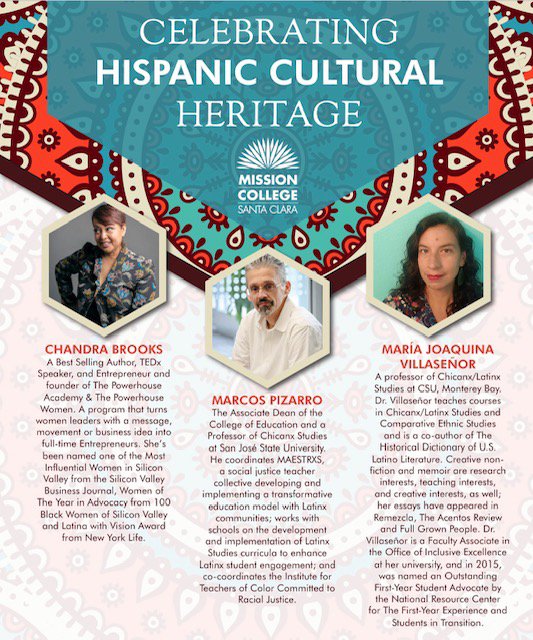 CELEBRATING
HISPANIC CULTURAL
HERITAGE

MISSION
COLLEGE
SANTA CLARA

CHANDRA BROOKS

A Best Selling Author, TEDx Speaker, and Entrepreneur and founder of The Powerhouse Academy & The Powerhouse Women. A program that turns women leaders with a message, movement or business idea into full-time Entrepreneurs. She's been named one of the Most Influential Women in Silicon Valley from the Silicon Valley Business Journal, Women of The Year in Advocacy from 100 Black Women of Silicon Valley and Latina with Vision Award from New York Life.

MARCOS PIZARRO

The Associate Dean of the College of Education and a Professor of Chicanx Studies at San José State University. He coordinates MAESTRXS, a social justice teacher collective developing and implementing a transformative education model with Latinx communities; works with schools on the development and implementation of Latinx Studies curricula to enhance Latinx student engagement; and co-coordinates the Institute for Teachers of Color Committed to Racial Justice.

MARÍA JOAQUINA VILLASEÑOR

A professor of Chicanx/Latinx Studies at CSU, Monterey Bay. Dr. Villaseñor teaches courses in Chicanx/Latinx Studies and Comparative Ethnic Studies and is a co-author of The Historical Dictionary of U.S. Latino Literature. Creative non-fiction and memoir are research interests, teaching interests, and creative interests, as well; her essays have appeared in Remezcla, The Acentos Review and Full Grown People. Dr. Villaseñor is a Faculty Associate in the Office of Inclusive Excellence at her university, and in 2015, was named an Outstanding First-Year Student Advocate by the National Resource Center for The First-Year Experience and Students in Transition.